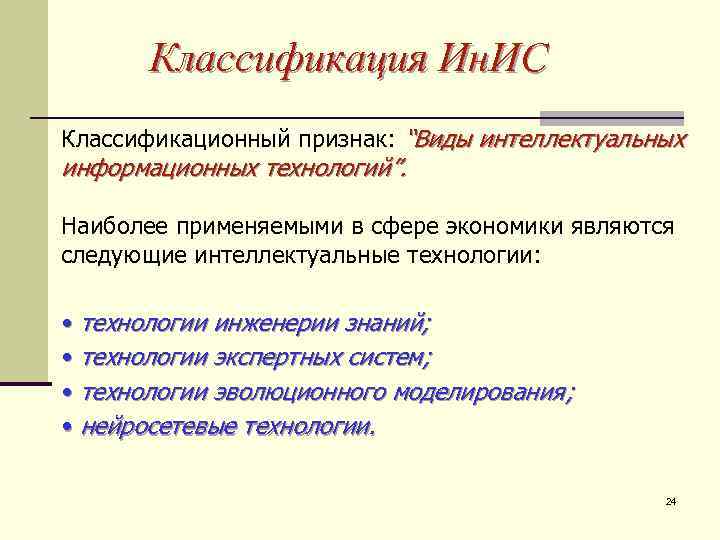 Классификация ИнИС

Классификационный признак: “Виды интеллектуальных информационных технологий”.

Наиболее применяемыми в сфере экономики являются следующие интеллектуальные технологии:

• технологии инженерии знаний;
• технологии экспертных систем;
• технологии эволюционного моделирования;
• нейросетевые технологии.

24